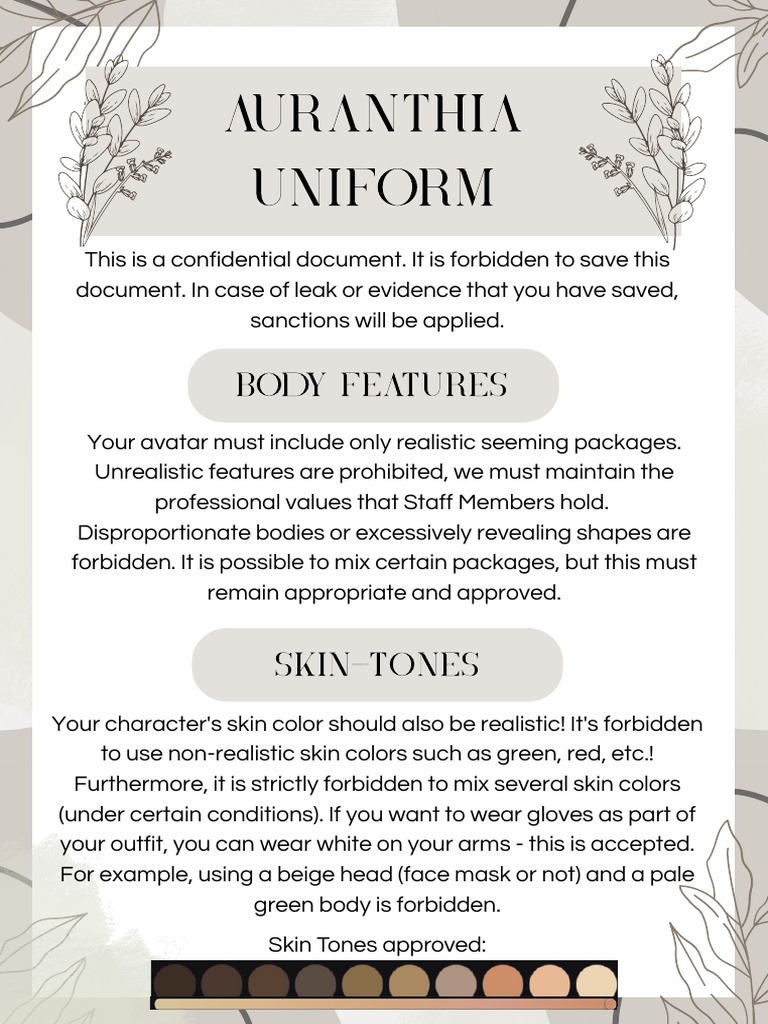 AURANTHIA UNIFORM

This is a confidential document. It is forbidden to save this document. In case of leak or evidence that you have saved, sanctions will be applied.

BODY FEATURES

Your avatar must include only realistic seeming packages. Unrealistic features are prohibited, we must maintain the professional values that Staff Members hold. Disproportionate bodies or excessively revealing shapes are forbidden. It is possible to mix certain packages, but this must remain appropriate and approved.

SKIN-TONES

Your character's skin color should also be realistic! It's forbidden to use non-realistic skin colors such as green, red, etc.! Furthermore, it is strictly forbidden to mix several skin colors (under certain conditions). If you want to wear gloves as part of your outfit, you can wear white on your arms - this is accepted. For example, using a beige head (face mask or not) and a pale green body is forbidden.

Skin Tones approved: